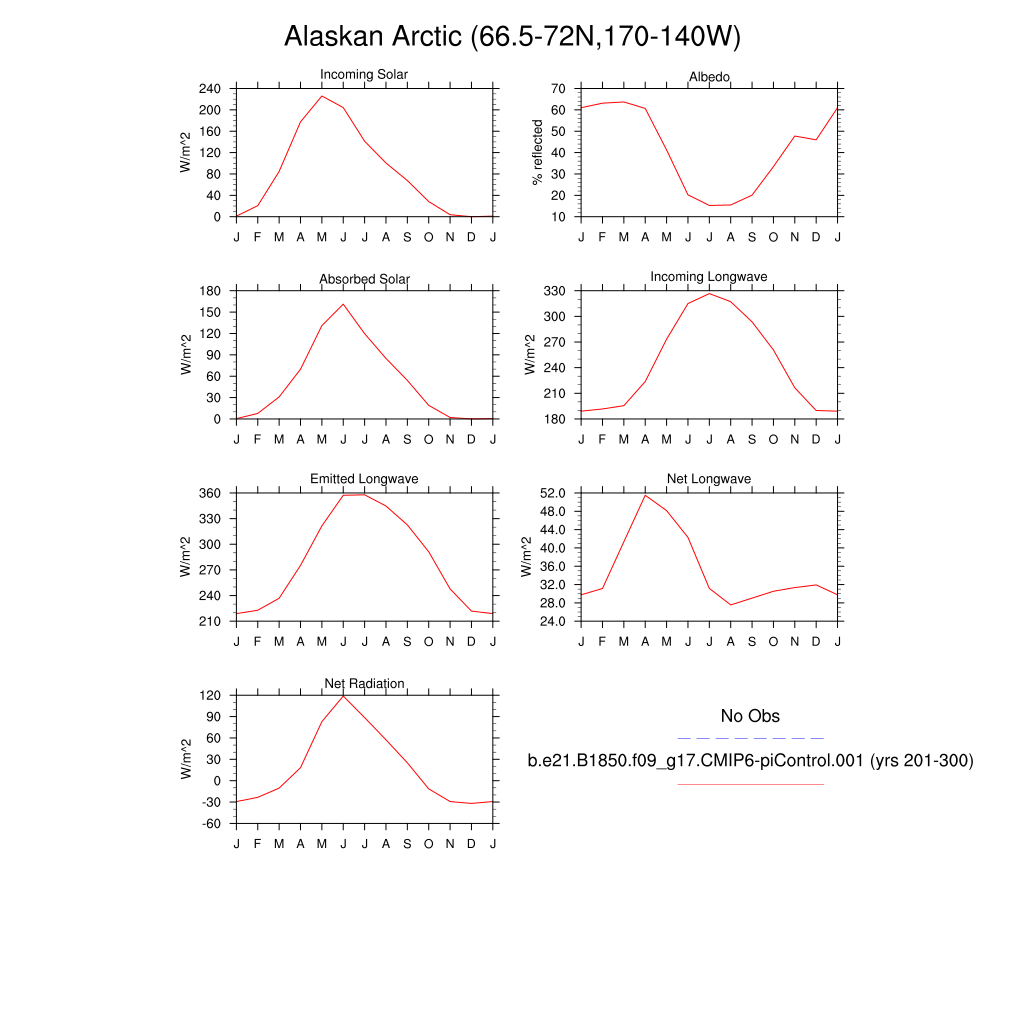 Alaskan Arctic (66.5-72N,170-140W)

Incoming Solar
W/m^2
240
200
160
120
80
40
0
J F M A M J J A S O N D J

Albedo
% reflected
70
60
50
40
30
20
10
J F M A M J J A S O N D J

Absorbed Solar
W/m^2
180
150
120
90
60
30
0
J F M A M J J A S O N D J

Incoming Longwave
W/m^2
330
300
270
240
210
180
J F M A M J J A S O N D J

Emitted Longwave
W/m^2
360
330
300
270
240
210
J F M A M J J A S O N D J

Net Longwave
W/m^2
52.0
48.0
44.0
40.0
36.0
32.0
28.0
24.0
J F M A M J J A S O N D J

Net Radiation
W/m^2
120
90
60
30
0
-30
-60
J F M A M J J A S O N D J

No Obs

b.e21.B1850.f09_g17.CMIP6-piControl.001 (yrs 201-300)